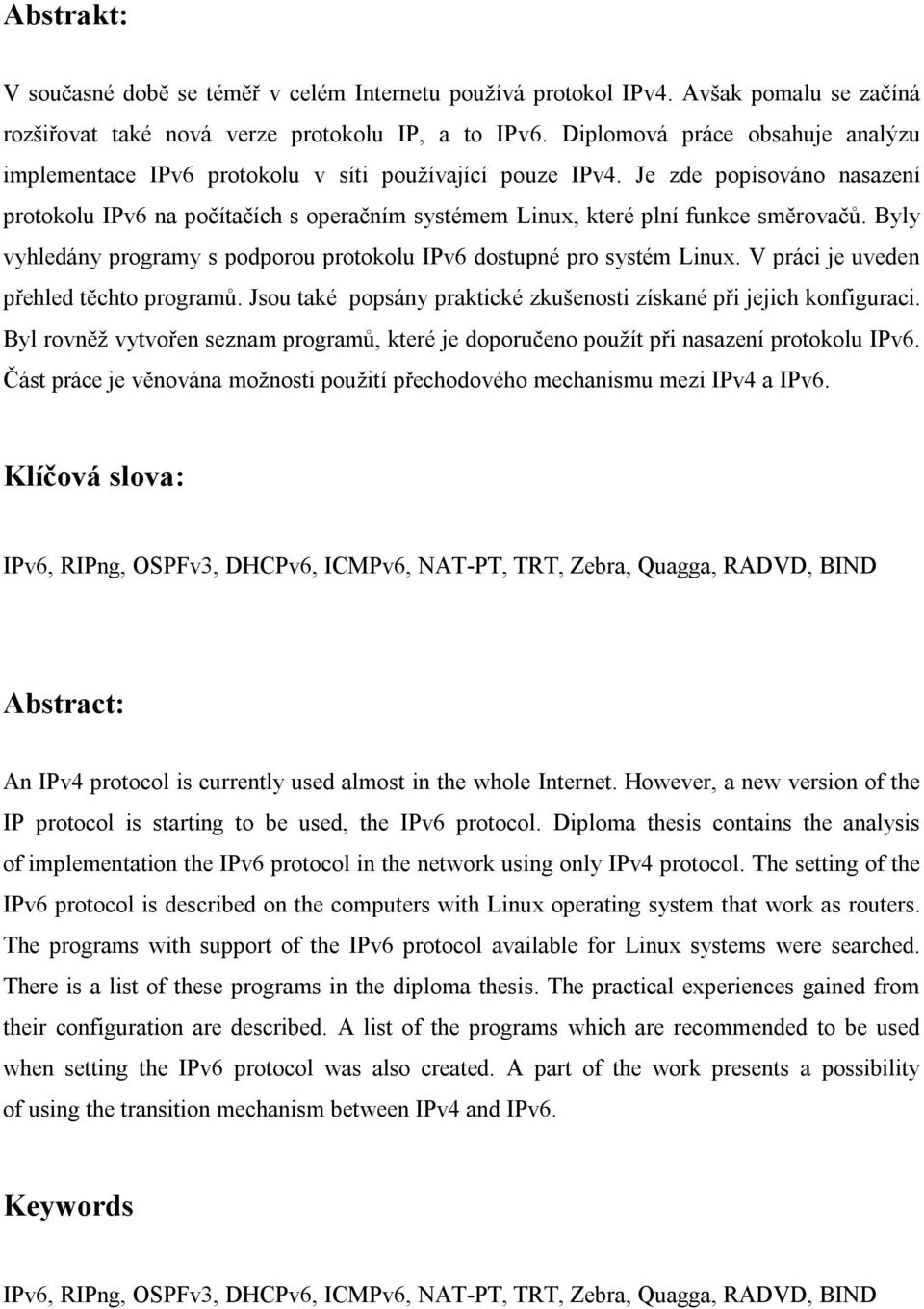 Abstrakt:

V současné době se téměř v celém Internetu používá protokol IPv4. Avšak pomalu se začíná rozšiřovat také nová verze protokolu IP, a to IPv6. Diplomová práce obsahuje analýzu implementace IPv6 protokolu v síti používající pouze IPv4. Je zde popisováno nasazení protokolu IPv6 na počítačích s operačním systémem Linux, které plní funkce směrovačů. Byly vyhledány programy s podporou protokolu IPv6 dostupné pro systém Linux. V práci je uveden přehled těchto programů. Jsou také popsány praktické zkušenosti získané při jejich konfiguraci. Byl rovněž vytvořen seznam programů, které je doporučeno použít při nasazení protokolu IPv6. Část práce je věnována možnosti použití přechodového mechanismu mezi IPv4 a IPv6.

Klíčová slova:

IPv6, RIPng, OSPFv3, DHCPv6, ICMPv6, NAT-PT, TRT, Zebra, Quagga, RADVD, BIND

Abstract:

An IPv4 protocol is currently used almost in the whole Internet. However, a new version of the IP protocol is starting to be used, the IPv6 protocol. Diploma thesis contains the analysis of implementation the IPv6 protocol in the network using only IPv4 protocol. The setting of the IPv6 protocol is described on the computers with Linux operating system that work as routers. The programs with support of the IPv6 protocol available for Linux systems were searched. There is a list of these programs in the diploma thesis. The practical experiences gained from their configuration are described. A list of the programs which are recommended to be used when setting the IPv6 protocol was also created. A part of the work presents a possibility of using the transition mechanism between IPv4 and IPv6.

Keywords

IPv6, RIPng, OSPFv3, DHCPv6, ICMPv6, NAT-PT, TRT, Zebra, Quagga, RADVD, BIND